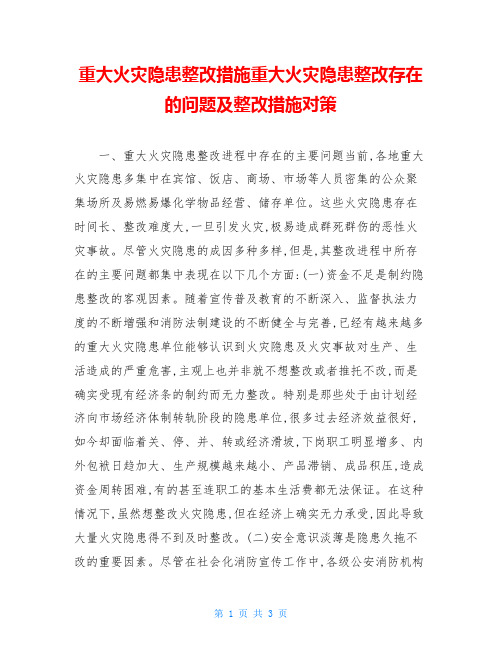 重大火灾隐患整改措施重大火灾隐患整改存在的问题及整改措施对策

一、重大火灾隐患整改进程中存在的主要问题当前,各地重大火灾隐患多集中在宾馆、饭店、商场、市场等人员密集的公众聚集场所及易燃易爆化学物品经营、储存单位。这些火灾隐患存在时间长、整改难度大,一旦引发火灾,极易造成群死群伤的恶性火灾事故。尽管火灾隐患的成因多种多样,但是,其整改进程中所存在的主要问题都集中表现在以下几个方面:(一)资金不足是制约隐患整改的客观因素。随着宣传普及教育的不断深入、监督执法力度的不断增强和消防法制建设的不断健全与完善,已经有越来越多的重大火灾隐患单位能够认识到火灾隐患及火灾事故对生产、生活造成的严重危害,主观上也并非就不想整改或者推托不改,而是确实受现有经济条的制约而无力整改。特别是那些处于由计划经济向市场经济体制转轨阶段的隐患单位,很多过去经济效益很好,如今却面临着关、停、并、转或经济滑坡,下岗职工明显增多、内外包袱日趋加大、生产规模越来越小、产品滞销、成品积压,造成资金周转困难,有的甚至连职工的基本生活费都无法保证。在这种情况下,虽然想整改火灾隐患,但在经济上确实无力承受,因此导致大量火灾隐患得不到及时整改。(二)安全意识淡薄是隐患久拖不改的重要因素。尽管在社会化消防宣传工作中,各级公安消防机构

第 1 页 共 3 页